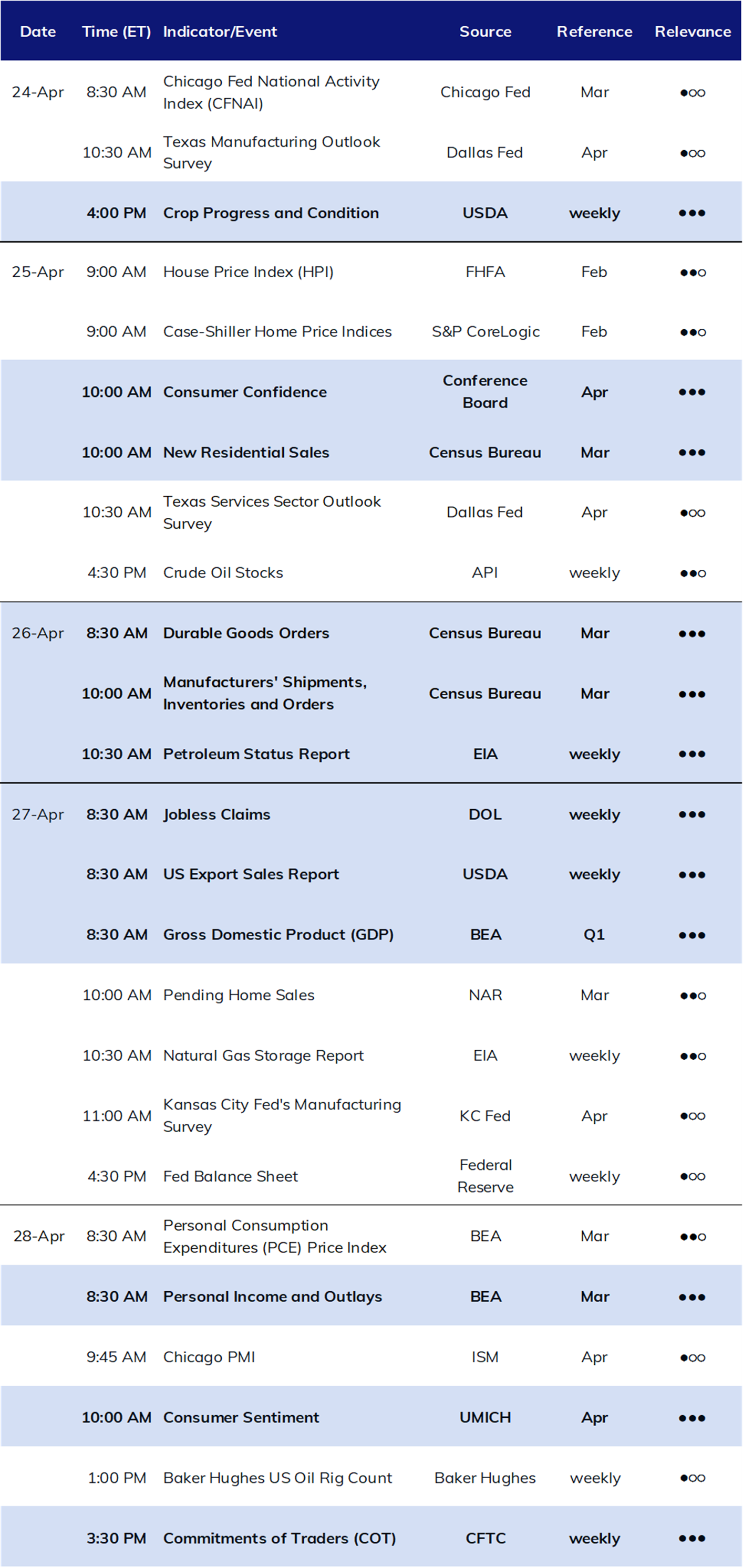 | Date | Time (ET) | Indicator/Event | Source | Reference | Relevance |
|---|---|---|---|---|---|
| 24-Apr | 8:30 AM | Chicago Fed National Activity Index (CFNAI) | Chicago Fed | Mar | ●○○ |
| | 10:30 AM | Texas Manufacturing Outlook Survey | Dallas Fed | Apr | ●○○ |
| | 4:00 PM | Crop Progress and Condition | USDA | weekly | ●●● |
| 25-Apr | 9:00 AM | House Price Index (HPI) | FHFA | Feb | ●●○ |
| | 9:00 AM | Case-Shiller Home Price Indices | S&P CoreLogic | Feb | ●●○ |
| | 10:00 AM | Consumer Confidence | Conference Board | Apr | ●●● |
| | 10:00 AM | New Residential Sales | Census Bureau | Mar | ●●● |
| | 10:30 AM | Texas Services Sector Outlook Survey | Dallas Fed | Apr | ●○○ |
| | 4:30 PM | Crude Oil Stocks | API | weekly | ●●○ |
| 26-Apr | 8:30 AM | Durable Goods Orders | Census Bureau | Mar | ●●● |
| | 10:00 AM | Manufacturers' Shipments, Inventories and Orders | Census Bureau | Mar | ●●● |
| | 10:30 AM | Petroleum Status Report | EIA | weekly | ●●● |
| 27-Apr | 8:30 AM | Jobless Claims | DOL | weekly | ●●● |
| | 8:30 AM | US Export Sales Report | USDA | weekly | ●●● |
| | 8:30 AM | Gross Domestic Product (GDP) | BEA | Q1 | ●●● |
| | 10:00 AM | Pending Home Sales | NAR | Mar | ●●○ |
| | 10:30 AM | Natural Gas Storage Report | EIA | weekly | ●●○ |
| | 11:00 AM | Kansas City Fed's Manufacturing Survey | KC Fed | Apr | ●○○ |
| | 4:30 PM | Fed Balance Sheet | Federal Reserve | weekly | ●○○ |
| 28-Apr | 8:30 AM | Personal Consumption Expenditures (PCE) Price Index | BEA | Mar | ●●○ |
| | 8:30 AM | Personal Income and Outlays | BEA | Mar | ●●● |
| | 9:45 AM | Chicago PMI | ISM | Apr | ●○○ |
| | 10:00 AM | Consumer Sentiment | UMICH | Apr | ●●● |
| | 1:00 PM | Baker Hughes US Oil Rig Count | Baker Hughes | weekly | ●○○ |
| | 3:30 PM | Commitments of Traders (COT) | CFTC | weekly | ●●● |